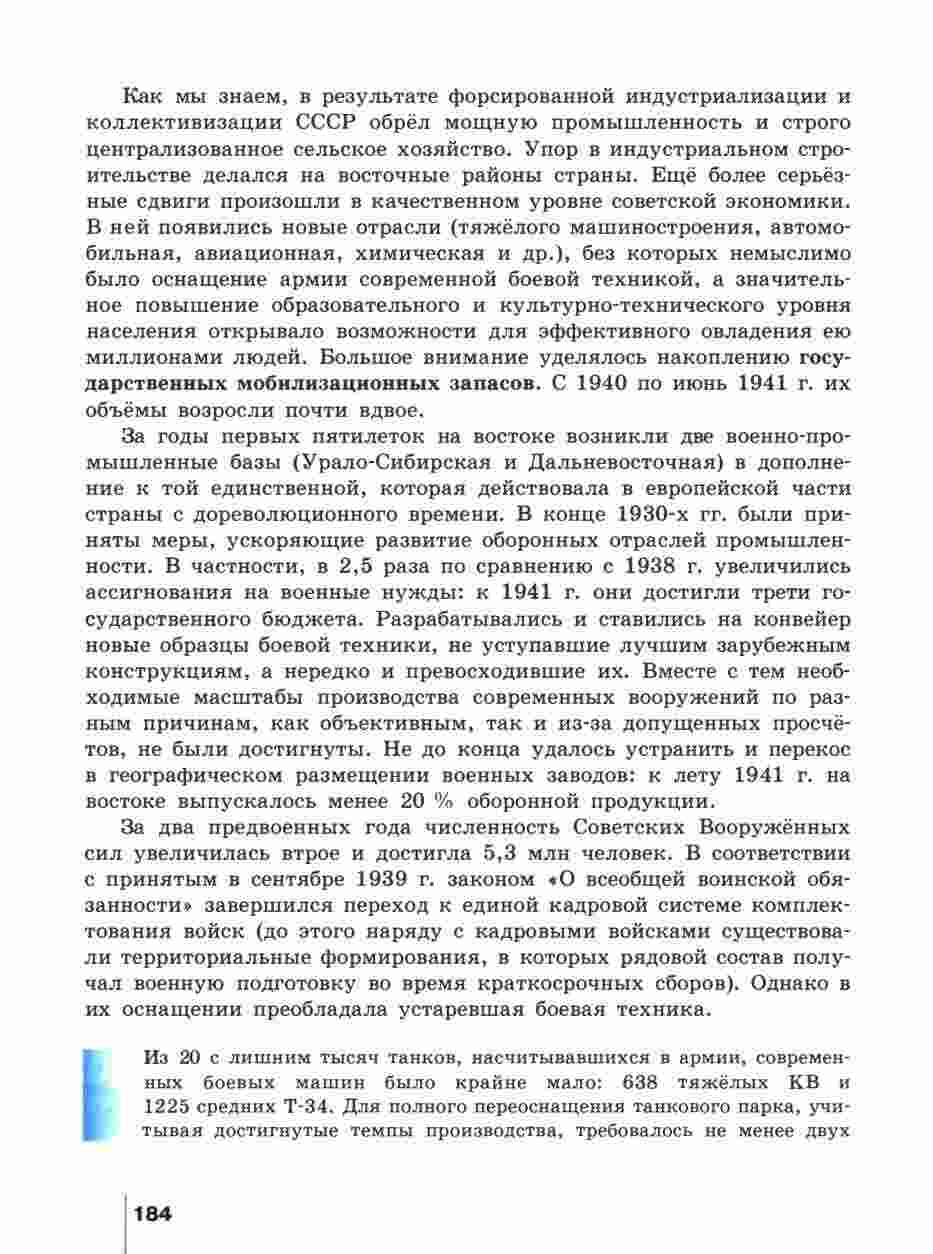 Как мы знаем, в результате форсированной индустриализации и коллективизации СССР обрёл мощную промышленность и строго централизованное сельское хозяйство. Упор в индустриальном строительстве делался на восточные районы страны. Ещё более серьёзные сдвиги произошли в качественном уровне советской экономики. В ней появились новые отрасли (тяжёлого машиностроения, автомобильная, авиационная, химическая и др.), без которых немыслимо было оснащение армии современной боевой техникой, а значительное повышение образовательного и культурно-технического уровня населения открывало возможности для эффективного овладения ею миллионами людей. Большое внимание уделялось накоплению государственных мобилизационных запасов. С 1940 по июнь 1941 г. их объёмы возросли почти вдвое.

За годы первых пятилеток на востоке возникли две военно-промышленные базы (Урало-Сибирская и Дальневосточная) в дополнение к той единственной, которая действовала в европейской части страны с дореволюционного времени. В конце 1930-х гг. были приняты меры, ускоряющие развитие оборонных отраслей промышленности. В частности, в 2,5 раза по сравнению с 1938 г. увеличились ассигнования на военные нужды: к 1941 г. они достигли трети государственного бюджета. Разрабатывались и ставились на конвейер новые образцы боевой техники, не уступавшие лучшим зарубежным конструкциям, а нередко и превосходившие их. Вместе с тем необходимые масштабы производства современных вооружений по разным причинам, как объективным, так и из-за допущенных просчётов, не были достигнуты. Не до конца удалось устранить и перекос в географическом размещении военных заводов: к лету 1941 г. на востоке выпускалось менее 20 % оборонной продукции.

За два предвоенных года численность Советских Вооружённых сил увеличилась втрое и достигла 5,3 млн человек. В соответствии с принятым в сентябре 1939 г. законом «О всеобщей воинской обязанности» завершился переход к единой кадровой системе комплектования войск (до этого наряду с кадровыми войсками существовали территориальные формирования, в которых рядовой состав получал военную подготовку во время краткосрочных сборов). Однако в их оснащении преобладала устаревшая боевая техника.

Из 20 с лишним тысяч танков, насчитывавшихся в армии, современных боевых машин было крайне мало: 638 тяжёлых КВ и 1225 средних Т-34. Для полного переоснащения танкового парка, учитывая достигнутые темпы производства, требовалось не менее двух

184